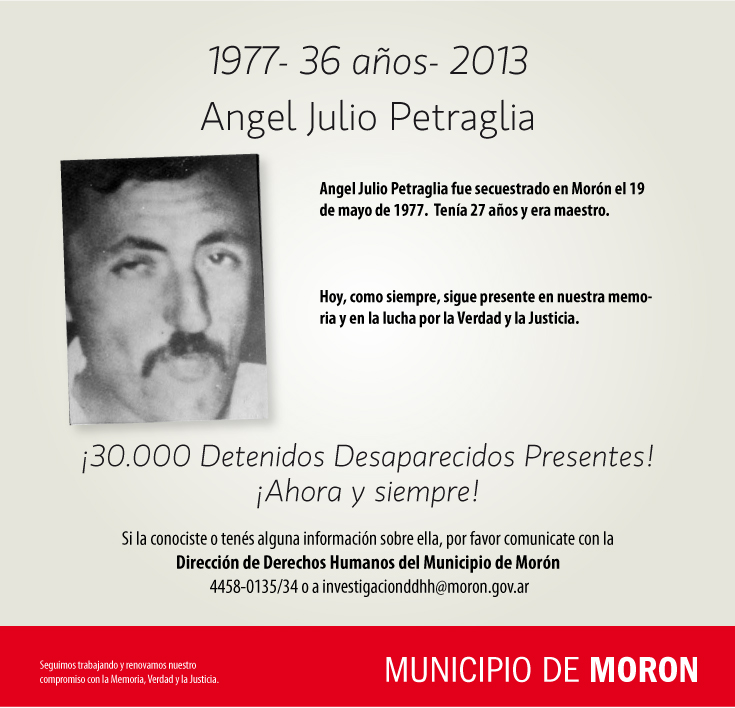 1977- 36 años- 2013
Angel Julio Petraglia

Angel Julio Petraglia fue secuestrado en Morón el 19 de mayo de 1977. Tenía 27 años y era maestro.

Hoy, como siempre, sigue presente en nuestra memoria y en la lucha por la Verdad y la Justicia.

¡30.000 Detenidos Desaparecidos Presentes!
¡Ahora y siempre!

Si la conociste o tenés alguna información sobre ella, por favor comunicate con la
Dirección de Derechos Humanos del Municipio de Morón
4458-0135/34 o a investigacionddhh@moron.gov.ar

Seguimos trabajando y renovamos nuestro compromiso con la Memoria, Verdad y la Justicia.

MUNICIPIO DE MORON